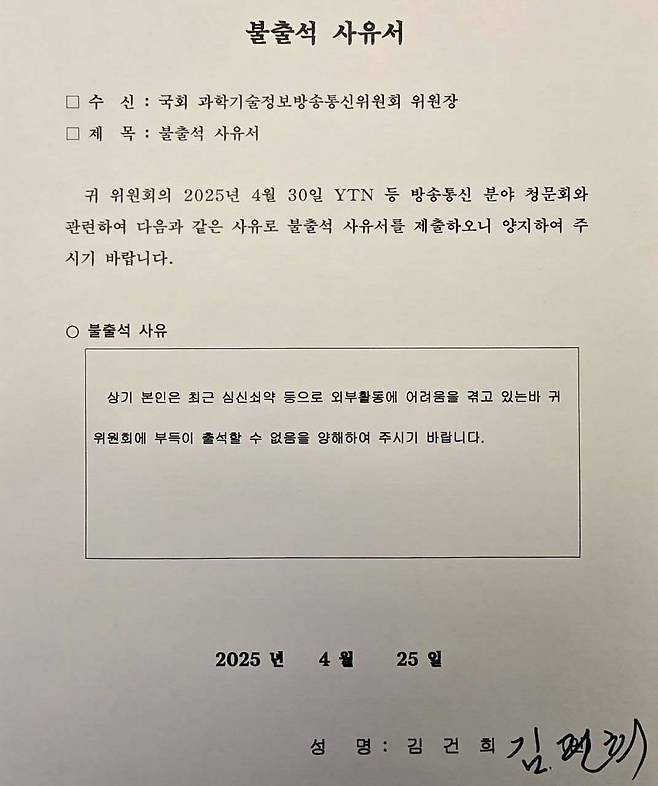 불출석 사유서

□ 수 신 : 국회 과학기술정보방송통신위원회 위원장

□ 제 목 : 불출석 사유서

귀 위원회의 2025년 4월 30일 YTN 등 방송통신 분야 청문회와 관련하여 다음과 같은 사유로 불출석 사유서를 제출하오니 양지하여 주시기 바랍니다.

○ 불출석 사유

상기 본인은 최근 심신쇠약 등으로 외부활동에 어려움을 겪고 있는바 귀 위원회에 부득이 출석할 수 없음을 양해하여 주시기 바랍니다.

2025 년 4 월 25 일

성 명 : 김 건 희 김건희